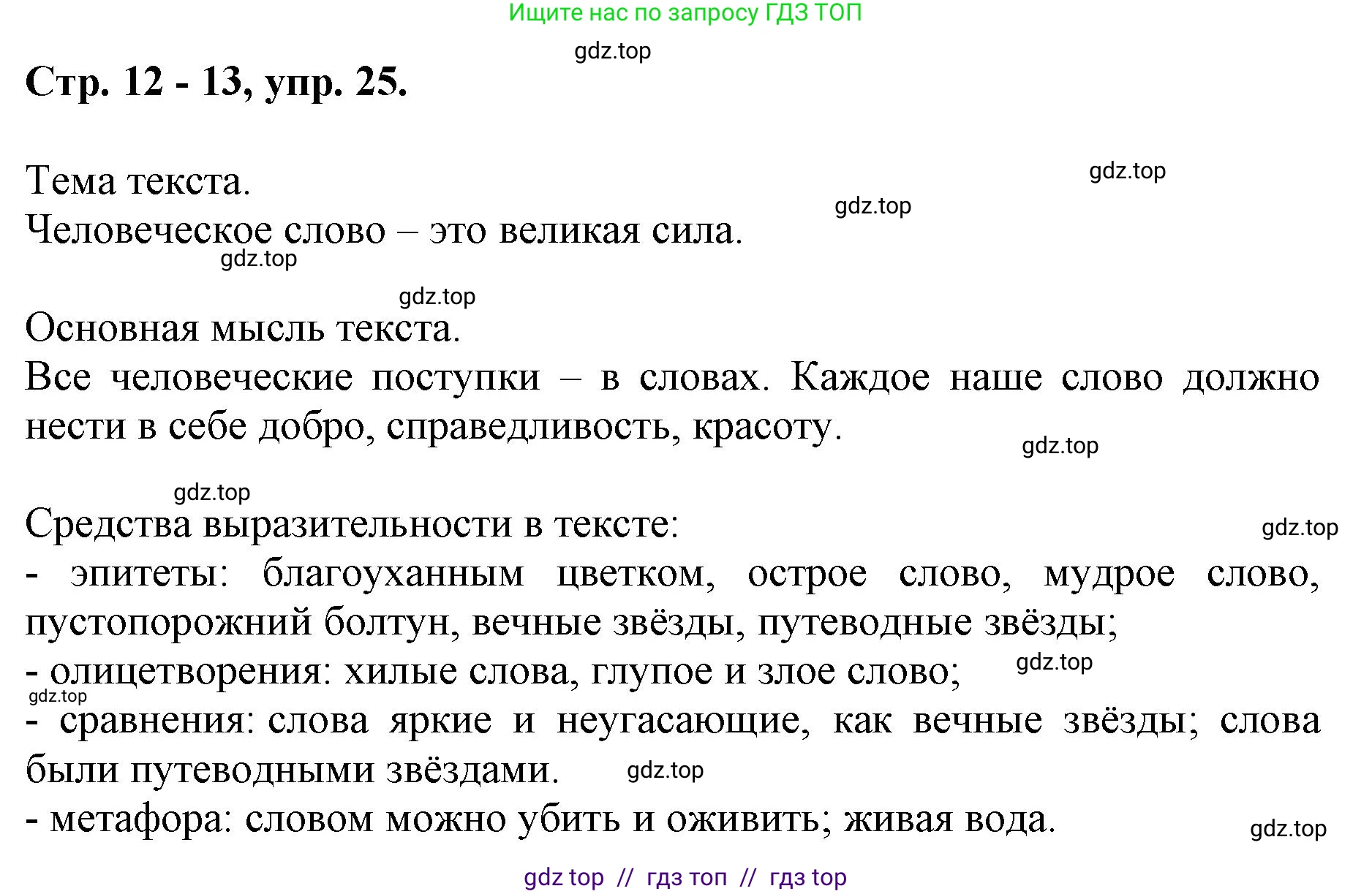 Ищите нас по запросу ГДЗ ТОП

gdz.top

Стр. 12 - 13, упр. 25.

gdz.top

Тема текста.

gdz.top

Человеческое слово – это великая сила.

gdz.top

gdz.top

Основная мысль текста.

Все человеческие поступки – в словах. Каждое наше слово должно нести в себе добро, справедливость, красоту.

gdz.top

gdz.top

Средства выразительности в тексте:

gdz.top

- эпитеты: благоуханным цветком, острое слово, мудрое слово, пустопорожний болтун, вечные звёзды, путеводные звёзды;

- олицетворения: хилые слова, глупое и злое слово;

gdz.top

gdz.top

- сравнения: слова яркие и неугасающие, как вечные звёзды; слова были путеводными звёздами.

gdz.top

- метафора: словом можно убить и оживить; живая вода.

gdz.top

gdz top // гдз топ // гдз top